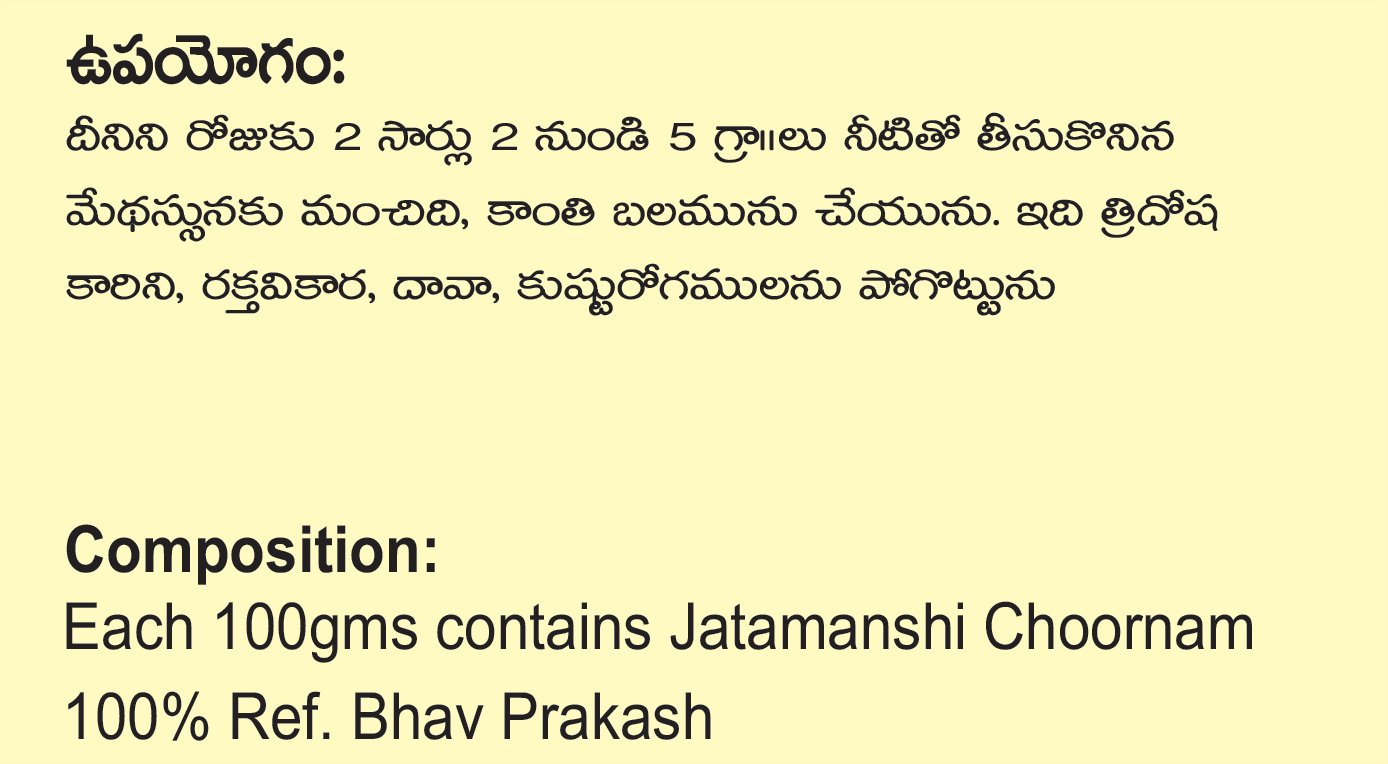 ఉపయోగం:

దీనిని రోజుకు 2 సార్లు 2 నుండి 5 గ్రా॥లు నీటితో తీసుకొనిన మేథస్సునకు మంచిది, కాంతి బలమును చేయును. ఇది త్రిదోష కారిని, రక్తవికార, దావా, కుష్టురోగములను పోగొట్టును

Composition:

Each 100gms contains Jatamanshi Choornam 100% Ref. Bhav Prakash